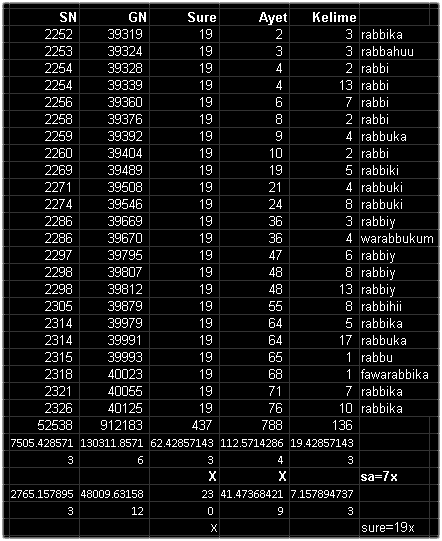 | SN | GN | Sure | Ayet | Kelime | |
|---|---|---|---|---|---|
| 2252 | 39319 | 19 | 2 | 3 | rabbika |
| 2253 | 39324 | 19 | 3 | 3 | rabbahuu |
| 2254 | 39328 | 19 | 4 | 2 | rabbi |
| 2254 | 39339 | 19 | 4 | 13 | rabbi |
| 2256 | 39360 | 19 | 6 | 7 | rabbi |
| 2258 | 39376 | 19 | 8 | 2 | rabbi |
| 2259 | 39392 | 19 | 9 | 4 | rabbuka |
| 2260 | 39404 | 19 | 10 | 2 | rabbi |
| 2269 | 39489 | 19 | 19 | 5 | rabbiki |
| 2271 | 39508 | 19 | 21 | 4 | rabbuki |
| 2274 | 39546 | 19 | 24 | 8 | rabbuki |
| 2286 | 39669 | 19 | 36 | 3 | rabbiy |
| 2286 | 39670 | 19 | 36 | 4 | warabbukum |
| 2297 | 39795 | 19 | 47 | 6 | rabbiy |
| 2298 | 39807 | 19 | 48 | 8 | rabbiy |
| 2298 | 39812 | 19 | 48 | 13 | rabbiy |
| 2305 | 39879 | 19 | 55 | 8 | rabbihii |
| 2314 | 39979 | 19 | 64 | 5 | rabbika |
| 2314 | 39991 | 19 | 64 | 17 | rabbuka |
| 2315 | 39993 | 19 | 65 | 1 | rabbu |
| 2318 | 40023 | 19 | 68 | 1 | fawarabbika |
| 2321 | 40055 | 19 | 71 | 7 | rabbika |
| 2326 | 40125 | 19 | 76 | 10 | rabbika |
| 52538 | 912183 | 437 | 788 | 136 | |
| 7505.428571 | 130311.8571 | 62.42857143 | 112.5714286 | 19.42857143 | |
| 3 | 6 | 3 | 4 | 3 | |
| | | X | X | | sa=7x |
| 2765.157895 | 48009.63158 | 23 | 41.47368421 | 7.157894737 | |
| 3 | 12 | 0 | 9 | 3 | |
| | | x | | | sure=19x |